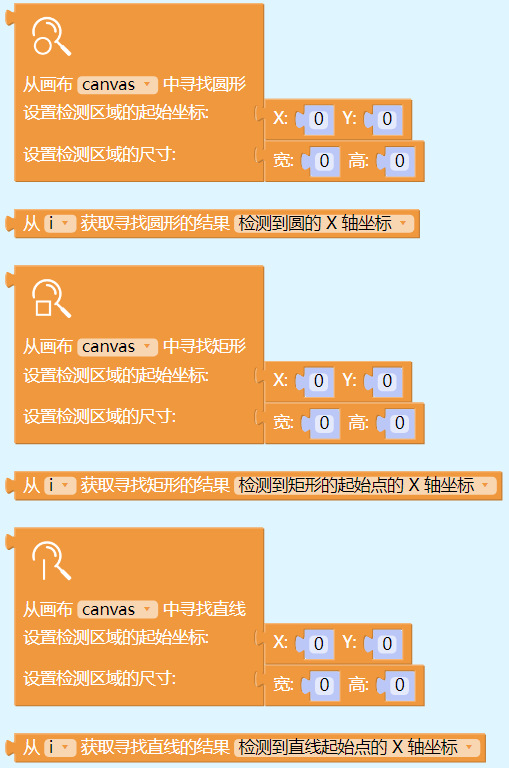 从画布 canvas 中寻找圆形
设置检测区域的起始坐标: X: 0 Y: 0
设置检测区域的尺寸: 宽: 0 高: 0

从 i 获取寻找圆形的结果 检测到圆的 X 轴坐标

从画布 canvas 中寻找矩形
设置检测区域的起始坐标: X: 0 Y: 0
设置检测区域的尺寸: 宽: 0 高: 0

从 i 获取寻找矩形的结果 检测到矩形的起始点的 X 轴坐标

从画布 canvas 中寻找直线
设置检测区域的起始坐标: X: 0 Y: 0
设置检测区域的尺寸: 宽: 0 高: 0

从 i 获取寻找直线的结果 检测到直线起始点的 X 轴坐标